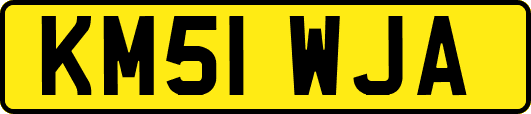 KM51 WJA